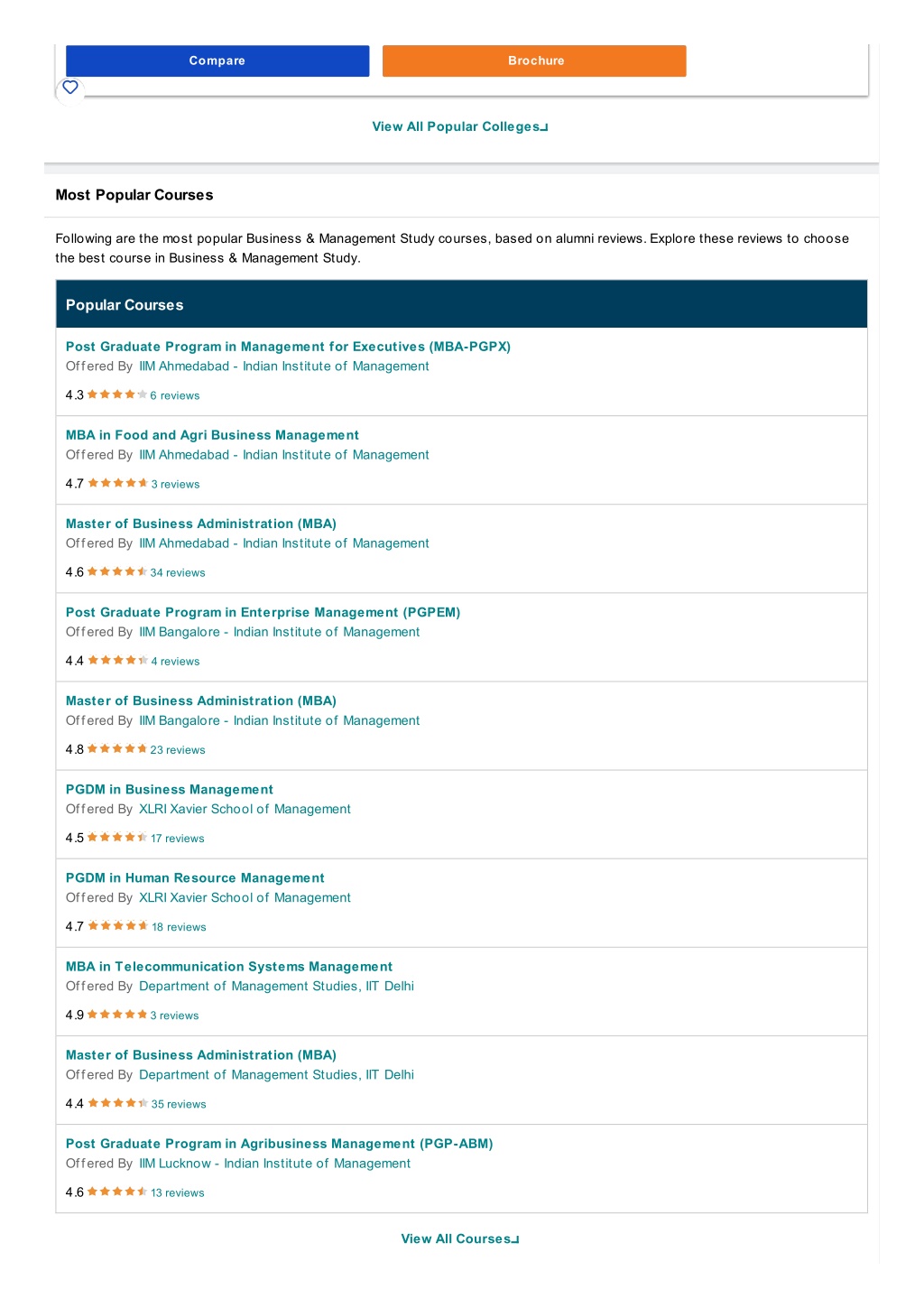 Compare Brochure

View All Popular Colleges

Most Popular Courses

Following are the most popular Business & Management Study courses, based on alumni reviews. Explore these reviews to choose the best course in Business & Management Study.

Popular Courses

Post Graduate Program in Management for Executives (MBA-PGPX)
Offered By IIM Ahmedabad - Indian Institute of Management
4.3 6 reviews

MBA in Food and Agri Business Management
Offered By IIM Ahmedabad - Indian Institute of Management
4.7 3 reviews

Master of Business Administration (MBA)
Offered By IIM Ahmedabad - Indian Institute of Management
4.6 34 reviews

Post Graduate Program in Enterprise Management (PGPEM)
Offered By IIM Bangalore - Indian Institute of Management
4.4 4 reviews

Master of Business Administration (MBA)
Offered By IIM Bangalore - Indian Institute of Management
4.8 23 reviews

PGDM in Business Management
Offered By XLRI Xavier School of Management
4.5 17 reviews

PGDM in Human Resource Management
Offered By XLRI Xavier School of Management
4.7 18 reviews

MBA in Telecommunication Systems Management
Offered By Department of Management Studies, IIT Delhi
4.9 3 reviews

Master of Business Administration (MBA)
Offered By Department of Management Studies, IIT Delhi
4.4 35 reviews

Post Graduate Program in Agribusiness Management (PGP-ABM)
Offered By IIM Lucknow - Indian Institute of Management
4.6 13 reviews

View All Courses